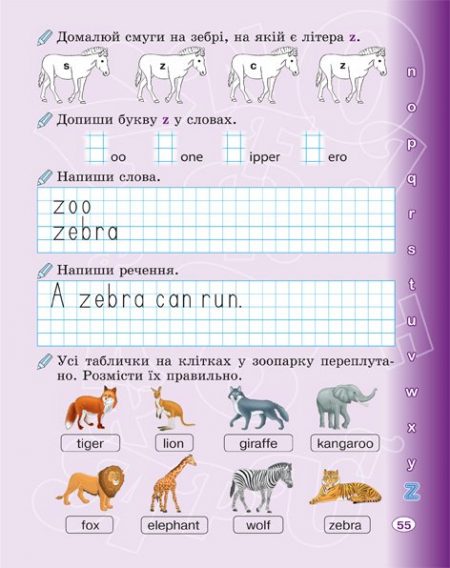 Домалюй смуги на зебрі, на якій є літера z.

s z c z

Допиши букву z у словах.

oo one ipper ero

Напиши слова.

zoo
zebra

Напиши речення.

A zebra can run.

Усі таблички на клітках у зоопарку переплутано. Розмісти їх правильно.

tiger lion giraffe kangaroo

fox elephant wolf zebra

n
o
p
q
r
s
t
u
v
w
x
y
z

55